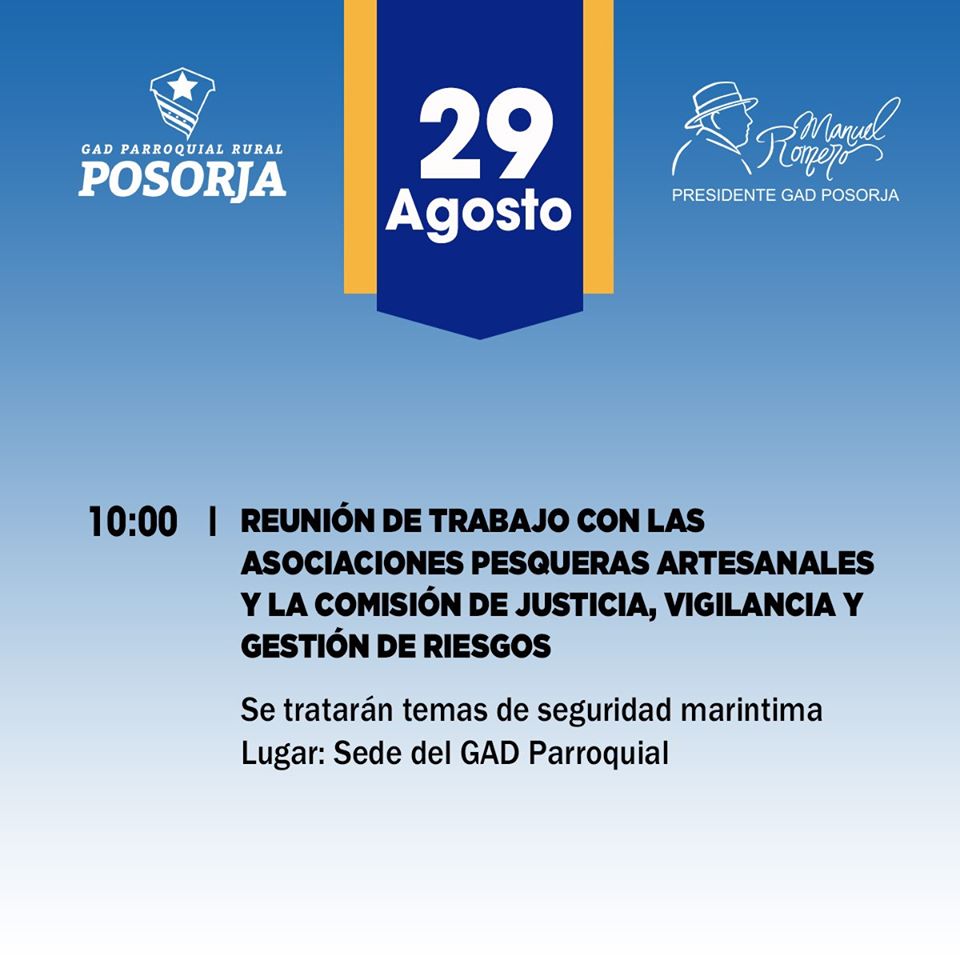 GAD PARROQUIAL RURAL
POSORJA

29
Agosto

Manuel Romero
PRESIDENTE GAD POSORJA

10:00 | REUNIÓN DE TRABAJO CON LAS ASOCIACIONES PESQUERAS ARTESANALES Y LA COMISIÓN DE JUSTICIA, VIGILANCIA Y GESTIÓN DE RIESGOS

Se tratarán temas de seguridad marintima
Lugar: Sede del GAD Parroquial